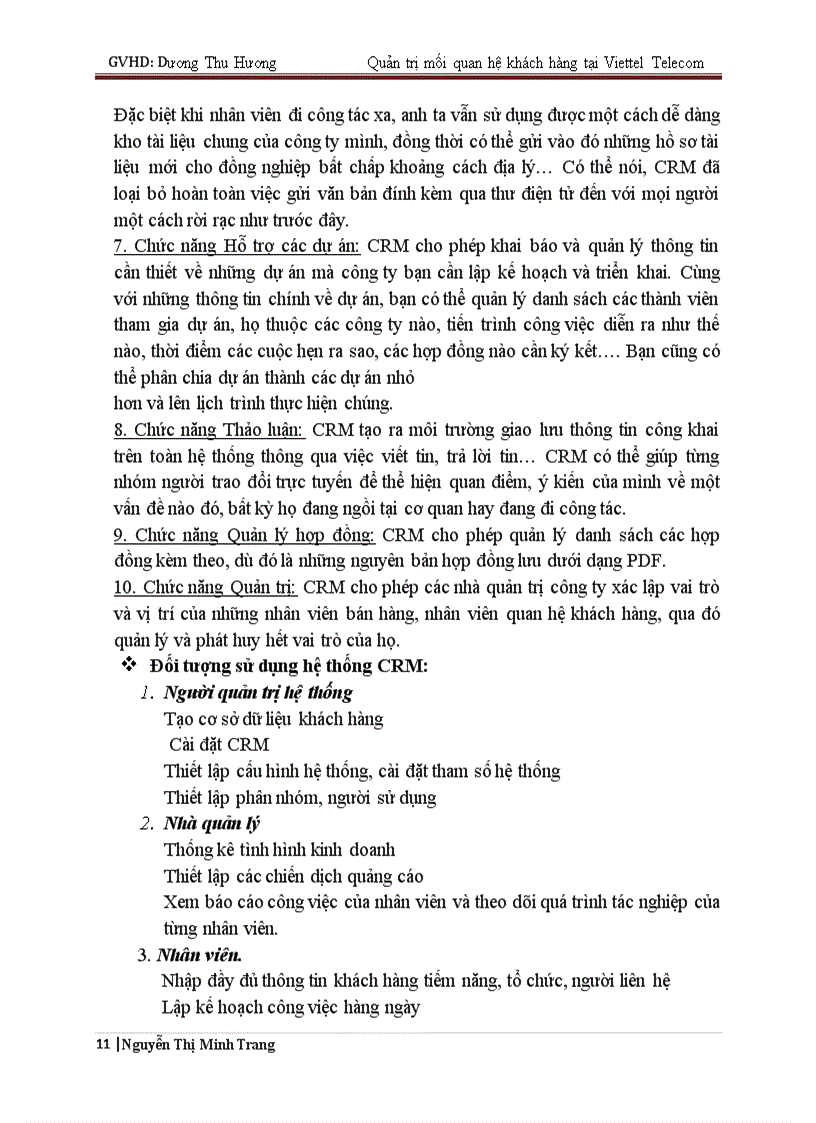 GVHD: Dương Thu Hương Quản trị mối quan hệ khách hàng tại Viettel Telecom

Đặc biệt khi nhân viên đi công tác xa, anh ta vẫn sử dụng được một cách dễ dàng kho tài liệu chung của công ty mình, đồng thời có thể gửi vào đó những hồ sơ tài liệu mới cho đồng nghiệp bất chấp khoảng cách địa lý… Có thể nói, CRM đã loại bỏ hoàn toàn việc gửi văn bản đính kèm qua thư điện tử đến với mọi người một cách rời rạc như trước đây.

7. Chức năng Hỗ trợ các dự án: CRM cho phép khai báo và quản lý thông tin cần thiết về những dự án mà công ty bạn cần lập kế hoạch và triển khai. Cùng với những thông tin chính về dự án, bạn có thể quản lý danh sách các thành viên tham gia dự án, họ thuộc các công ty nào, tiến trình công việc diễn ra như thế nào, thời điểm các cuộc hẹn ra sao, các hợp đồng nào cần ký kết…. Bạn cũng có thể phân chia dự án thành các dự án nhỏ
hơn và lên lịch trình thực hiện chúng.

8. Chức năng Thảo luận: CRM tạo ra môi trường giao lưu thông tin công khai trên toàn hệ thống thông qua việc viết tin, trả lời tin… CRM có thể giúp từng nhóm người trao đổi trực tuyến để thể hiện quan điểm, ý kiến của mình về một vấn đề nào đó, bất kỳ họ đang ngồi tại cơ quan hay đang đi công tác.

9. Chức năng Quản lý hợp đồng: CRM cho phép quản lý danh sách các hợp đồng kèm theo, dù đó là những nguyên bản hợp đồng lưu dưới dạng PDF.

10. Chức năng Quản trị: CRM cho phép các nhà quản trị công ty xác lập vai trò và vị trí của những nhân viên bán hàng, nhân viên quan hệ khách hàng, qua đó quản lý và phát huy hết vai trò của họ.

❖ Đối tượng sử dụng hệ thống CRM:

1. Người quản trị hệ thống
Tạo cơ sở dữ liệu khách hàng
Cài đặt CRM
Thiết lập cấu hình hệ thống, cài đặt tham số hệ thống
Thiết lập phân nhóm, người sử dụng

2. Nhà quản lý
Thống kê tình hình kinh doanh
Thiết lập các chiến dịch quảng cáo
Xem báo cáo công việc của nhân viên và theo dõi quá trình tác nghiệp của từng nhân viên.

3. Nhân viên.
Nhập đầy đủ thông tin khách hàng tiềm năng, tổ chức, người liên hệ
Lập kế hoạch công việc hàng ngày

11 | Nguyễn Thị Minh Trang